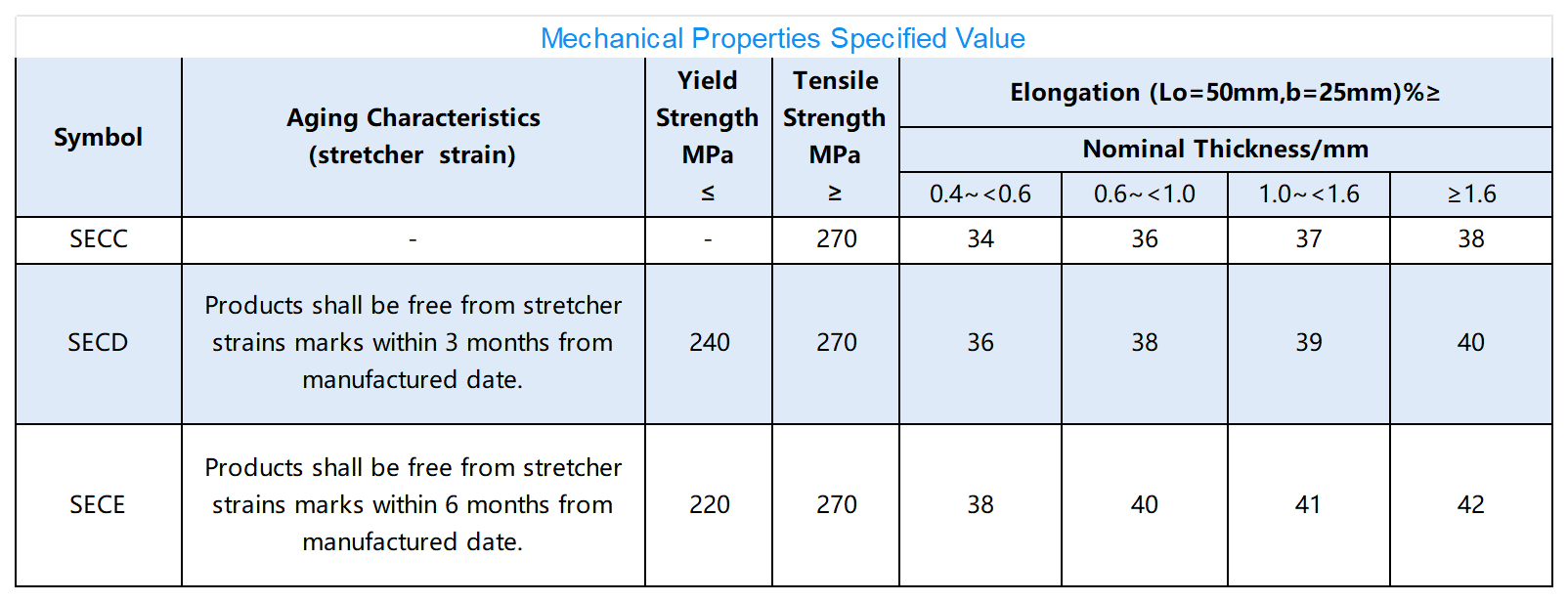 Mechanical Properties Specified Value

| Symbol | Aging Characteristics (stretcher strain) | Yield Strength MPa ≤ | Tensile Strength MPa ≥ | Elongation (Lo=50mm,b=25mm)%≥ | | | |
|---|---|---|---|---|---|---|---|
| | | | | Nominal Thickness/mm | | | |
| | | | | 0.4~<0.6 | 0.6~<1.0 | 1.0~<1.6 | ≥1.6 |
| SECC | - | - | 270 | 34 | 36 | 37 | 38 |
| SECD | Products shall be free from stretcher strains marks within 3 months from manufactured date. | 240 | 270 | 36 | 38 | 39 | 40 |
| SECE | Products shall be free from stretcher strains marks within 6 months from manufactured date. | 220 | 270 | 38 | 40 | 41 | 42 |